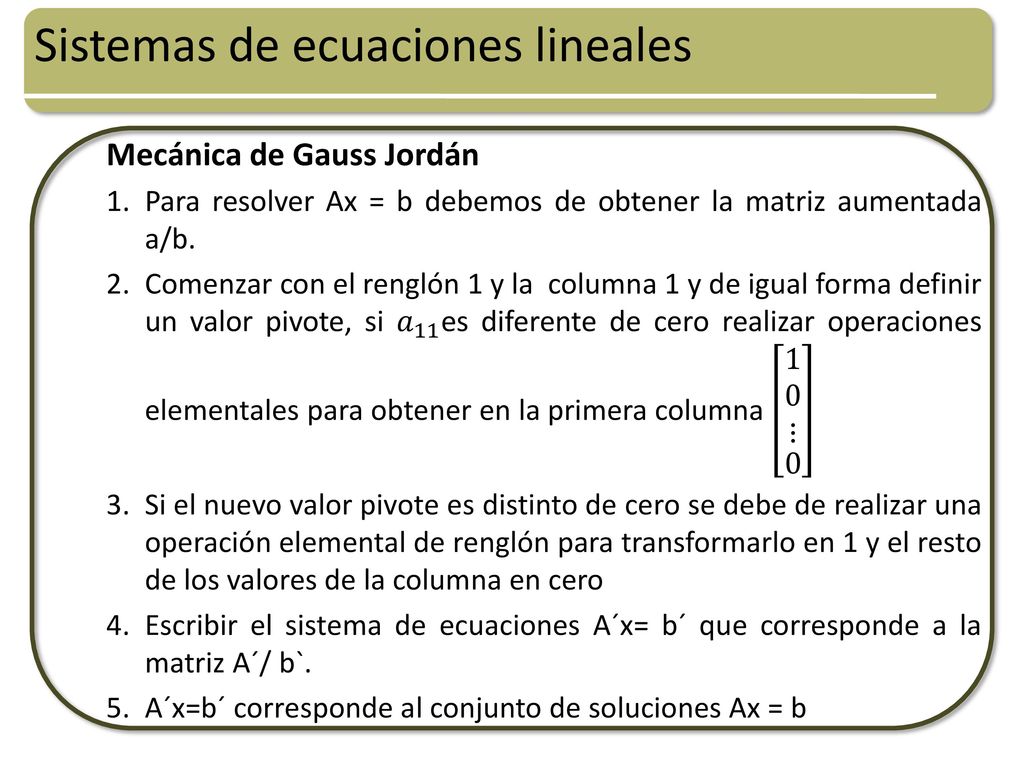 Sistemas de ecuaciones lineales

Mecánica de Gauss Jordán

1. Para resolver Ax = b debemos de obtener la matriz aumentada a/b.

2. Comenzar con el renglón 1 y la columna 1 y de igual forma definir un valor pivote, si $a_{11}$es diferente de cero realizar operaciones elementales para obtener en la primera columna $\begin{bmatrix} 1 \\ 0 \\ \vdots \\ 0 \end{bmatrix}$

3. Si el nuevo valor pivote es distinto de cero se debe de realizar una operación elemental de renglón para transformarlo en 1 y el resto de los valores de la columna en cero

4. Escribir el sistema de ecuaciones A´x= b´ que corresponde a la matriz A´/ b`.

5. A´x=b´ corresponde al conjunto de soluciones Ax = b